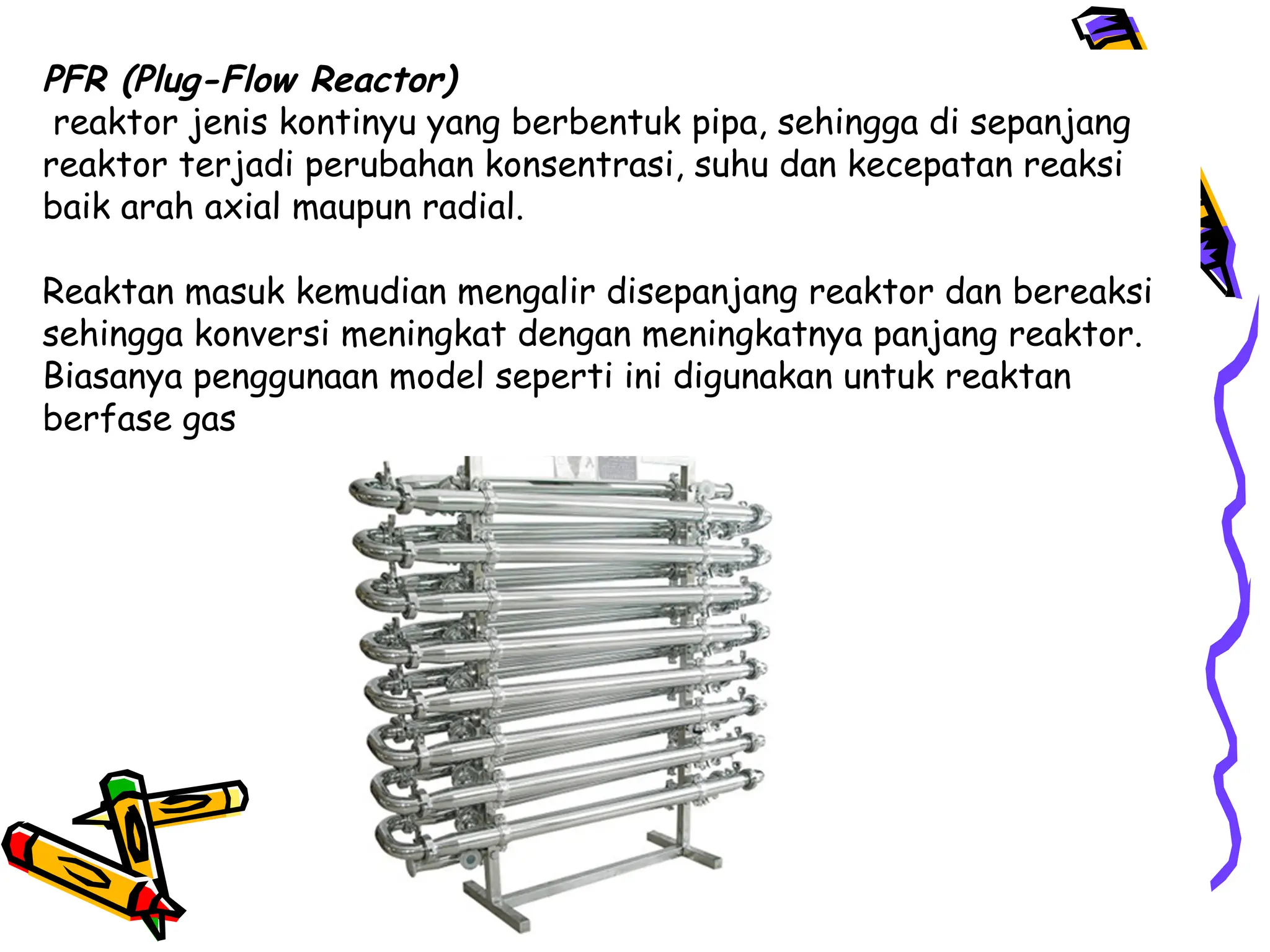 PFR (Plug-Flow Reactor)
reaktor jenis kontinyu yang berbentuk pipa, sehingga di sepanjang reaktor terjadi perubahan konsentrasi, suhu dan kecepatan reaksi baik arah axial maupun radial.

Reaktan masuk kemudian mengalir disepanjang reaktor dan bereaksi sehingga konversi meningkat dengan meningkatnya panjang reaktor. Biasanya penggunaan model seperti ini digunakan untuk reaktan berfase gas